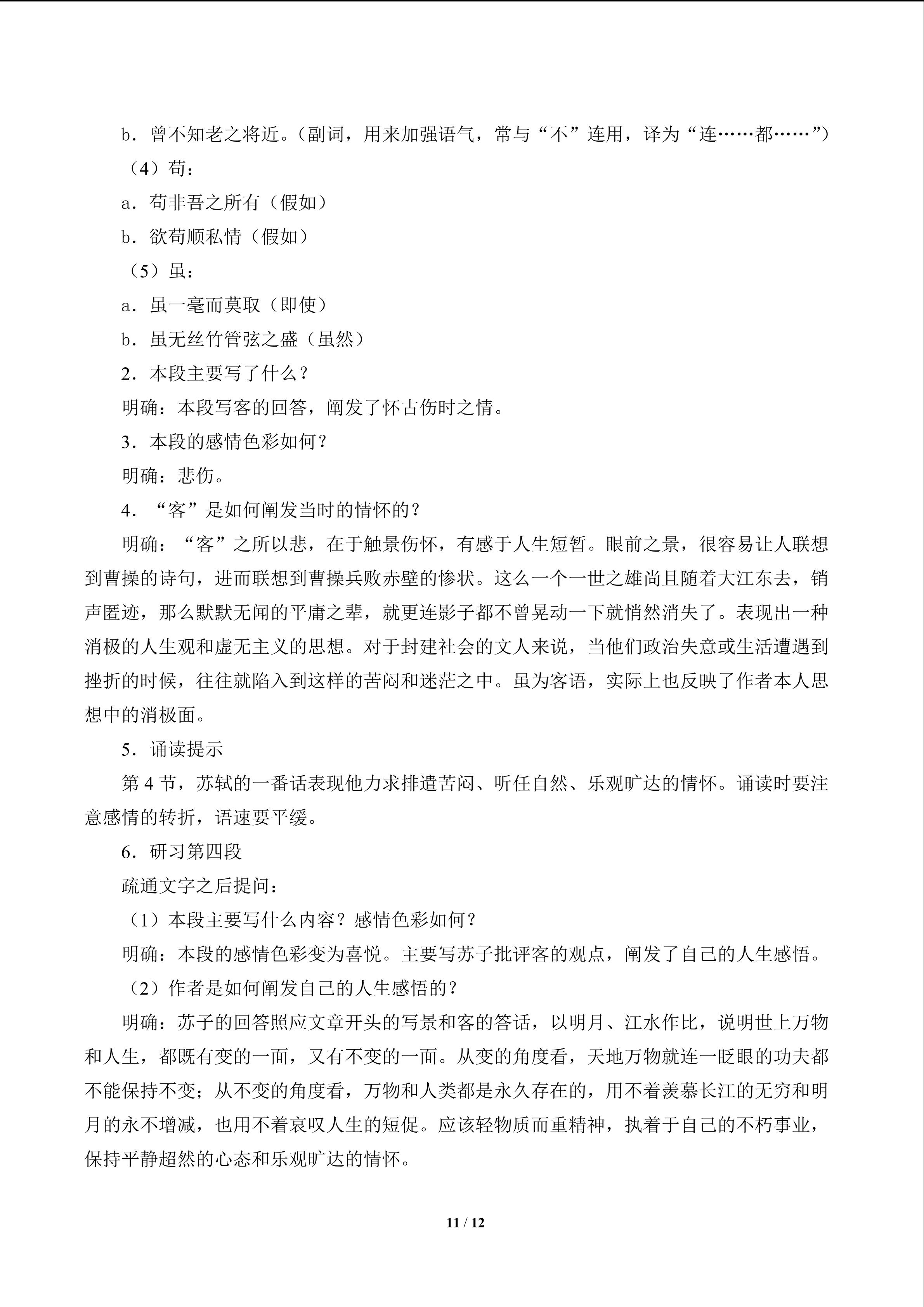 b．曾不知老之将近。（副词，用来加强语气，常与“不”连用，译为“连……都……”）

（4）苟：

a．苟非吾之所有（假如）

b．欲苟顺私情（假如）

（5）虽：

a．虽一毫而莫取（即使）

b．虽无丝竹管弦之盛（虽然）

2．本段主要写了什么？

明确：本段写客的回答，阐发了怀古伤时之情。

3．本段的感情色彩如何？

明确：悲伤。

4．“客”是如何阐发当时的情怀的？

明确：“客”之所以悲，在于触景伤怀，有感于人生短暂。眼前之景，很容易让人联想到曹操的诗句，进而联想到曹操兵败赤壁的惨状。这么一个一世之雄尚且随着大江东去，销声匿迹，那么默默无闻的平庸之辈，就更连影子都不曾晃动一下就悄然消失了。表现出一种消极的人生观和虚无主义的思想。对于封建社会的文人来说，当他们政治失意或生活遭遇到挫折的时候，往往就陷入到这样的苦闷和迷茫之中。虽为客语，实际上也反映了作者本人思想中的消极面。

5．诵读提示

第 4 节，苏轼的一番话表现他力求排遣苦闷、听任自然、乐观旷达的情怀。诵读时要注意感情的转折，语速要平缓。

6．研习第四段

疏通文字之后提问：

（1）本段主要写什么内容？感情色彩如何？

明确：本段的感情色彩变为喜悦。主要写苏子批评客的观点，阐发了自己的人生感悟。

（2）作者是如何阐发自己的人生感悟的？

明确：苏子的回答照应文章开头的写景和客的答话，以明月、江水作比，说明世上万物和人生，都既有变的一面，又有不变的一面。从变的角度看，天地万物就连一眨眼的功夫都不能保持不变；从不变的角度看，万物和人类都是永久存在的，用不着羡慕长江的无穷和明月的永不增减，也用不着哀叹人生的短促。应该轻物质而重精神，执着于自己的不朽事业，保持平静超然的心态和乐观旷达的情怀。

11 / 12